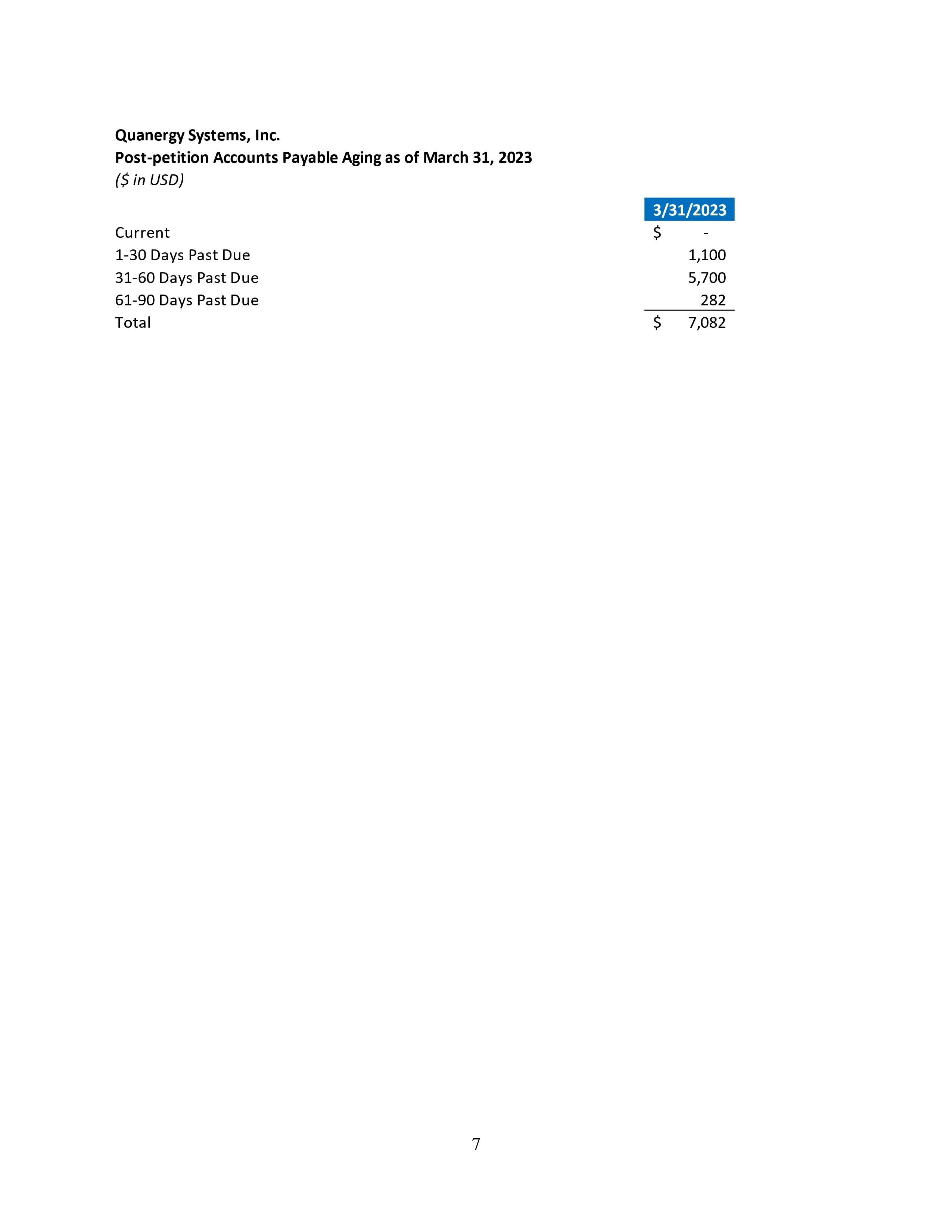 Quanergy Systems, Inc.
Post-petition Accounts Payable Aging as of March 31, 2023
($ in USD)

| | 3/31/2023 |
|---|---|
| Current | $ - |
| 1-30 Days Past Due | 1,100 |
| 31-60 Days Past Due | 5,700 |
| 61-90 Days Past Due | 282 |
| Total | $ 7,082 |

7